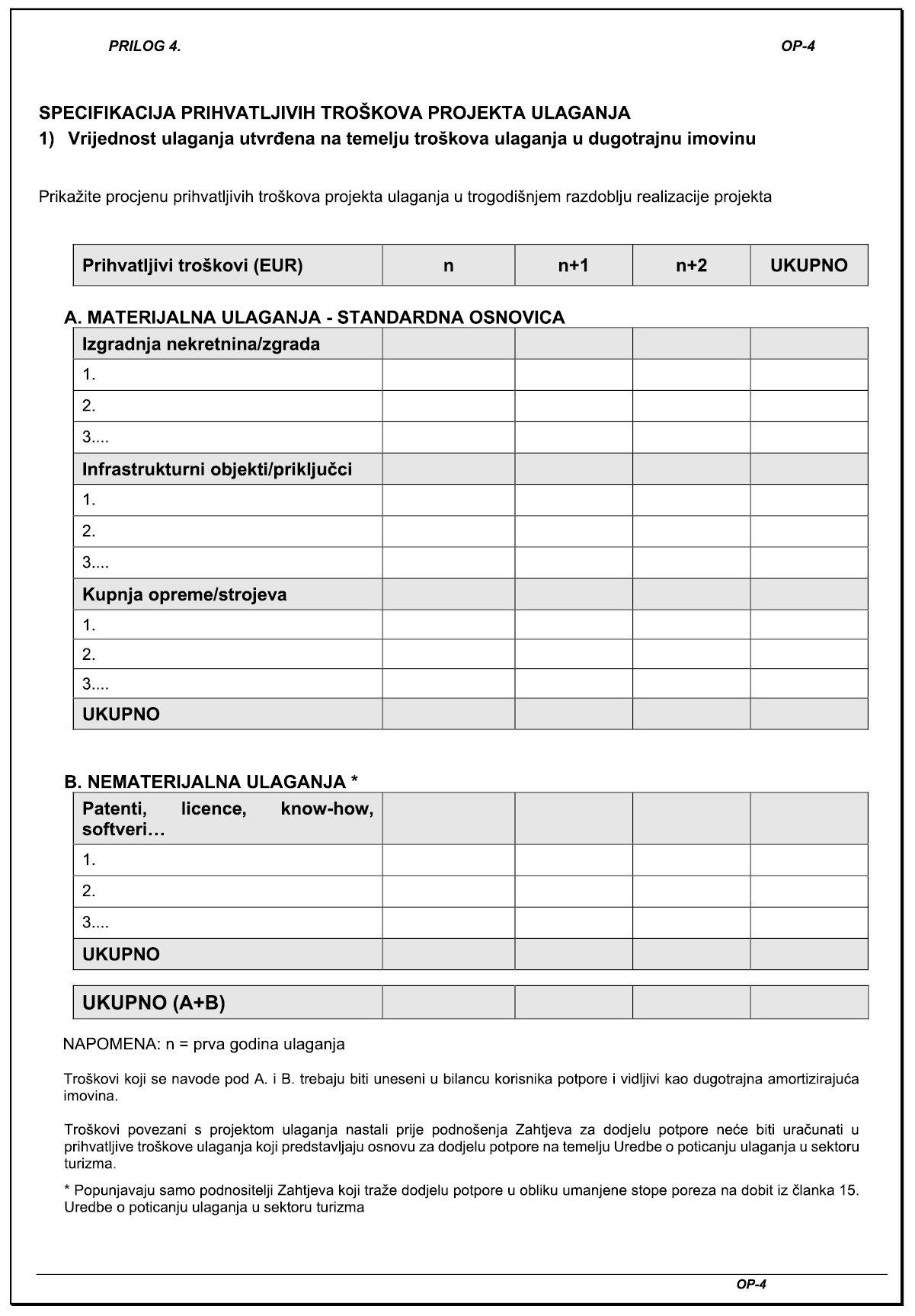 PRILOG 4.

OP-4

SPECIFIKACIJA PRIHVATLJIVIH TROŠKOVA PROJEKTA ULAGANJA

1) Vrijednost ulaganja utvrđena na temelju troškova ulaganja u dugotrajnu imovinu

Prikažite procjenu prihvatljivih troškova projekta ulaganja u trogodišnjem razdoblju realizacije projekta

| Prihvatljivi troškovi (EUR) | n | n+1 | n+2 | UKUPNO |
|---|---|---|---|---|

A. MATERIJALNA ULAGANJA - STANDARDNA OSNOVICA

| Izgradnja nekretnina/zgrada | | | | |
|---|---|---|---|---|
| 1. | | | | |
| 2. | | | | |
| 3.... | | | | |
| Infrastrukturni objekti/priključci | | | | |
| 1. | | | | |
| 2. | | | | |
| 3.... | | | | |
| Kupnja opreme/strojeva | | | | |
| 1. | | | | |
| 2. | | | | |
| 3.... | | | | |
| UKUPNO | | | | |

B. NEMATERIJALNA ULAGANJA *

| Patenti, licence, know-how, softveri… | | | | |
|---|---|---|---|---|
| 1. | | | | |
| 2. | | | | |
| 3.... | | | | |
| UKUPNO | | | | |

| UKUPNO (A+B) | | | | |
|---|---|---|---|---|

NAPOMENA: n = prva godina ulaganja

Troškovi koji se navode pod A. i B. trebaju biti uneseni u bilancu korisnika potpore i vidljivi kao dugotrajna amortizirajuća imovina.

Troškovi povezani s projektom ulaganja nastali prije podnošenja Zahtjeva za dodjelu potpore neće biti uračunati u prihvatljive troškove ulaganja koji predstavljaju osnovu za dodjelu potpore na temelju Uredbe o poticanju ulaganja u sektoru turizma.

* Popunjavaju samo podnositelji Zahtjeva koji traže dodjelu potpore u obliku umanjene stope poreza na dobit iz članka 15. Uredbe o poticanju ulaganja u sektoru turizma

OP-4